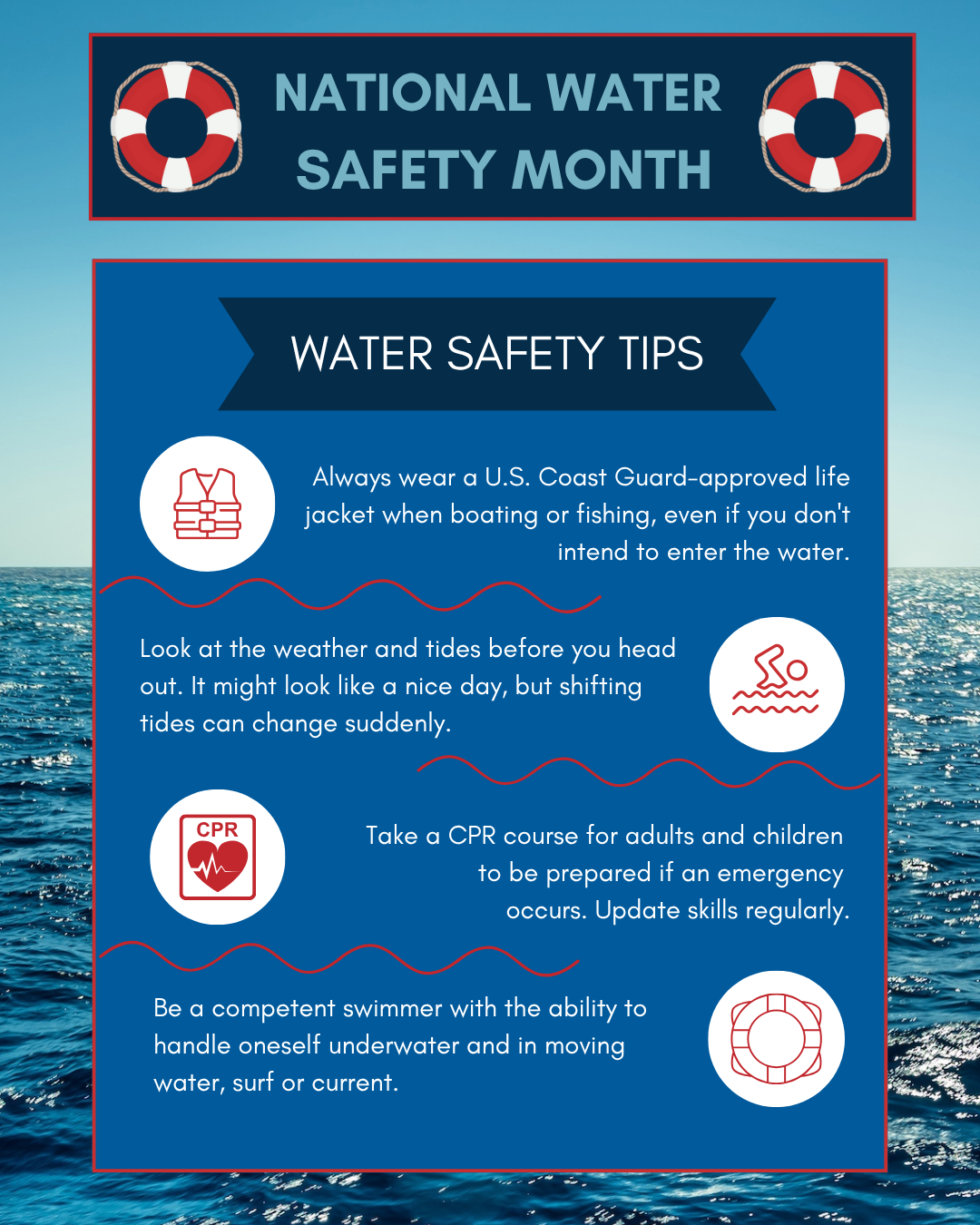 NATIONAL WATER SAFETY MONTH

WATER SAFETY TIPS

Always wear a U.S. Coast Guard-approved life jacket when boating or fishing, even if you don't intend to enter the water.

Look at the weather and tides before you head out. It might look like a nice day, but shifting tides can change suddenly.

CPR

Take a CPR course for adults and children to be prepared if an emergency occurs. Update skills regularly.

Be a competent swimmer with the ability to handle oneself underwater and in moving water, surf or current.